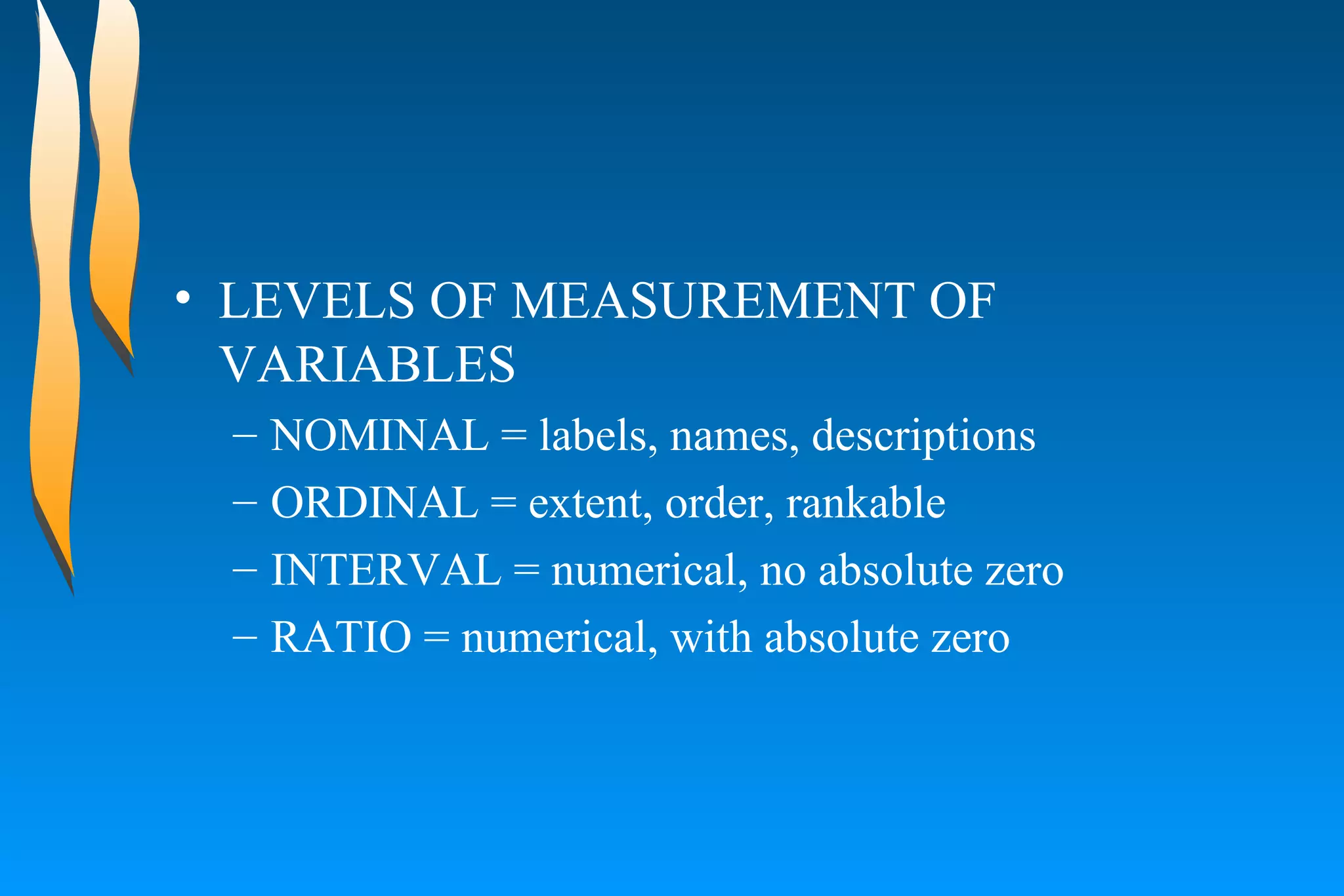 • LEVELS OF MEASUREMENT OF VARIABLES

– NOMINAL = labels, names, descriptions

– ORDINAL = extent, order, rankable

– INTERVAL = numerical, no absolute zero

– RATIO = numerical, with absolute zero